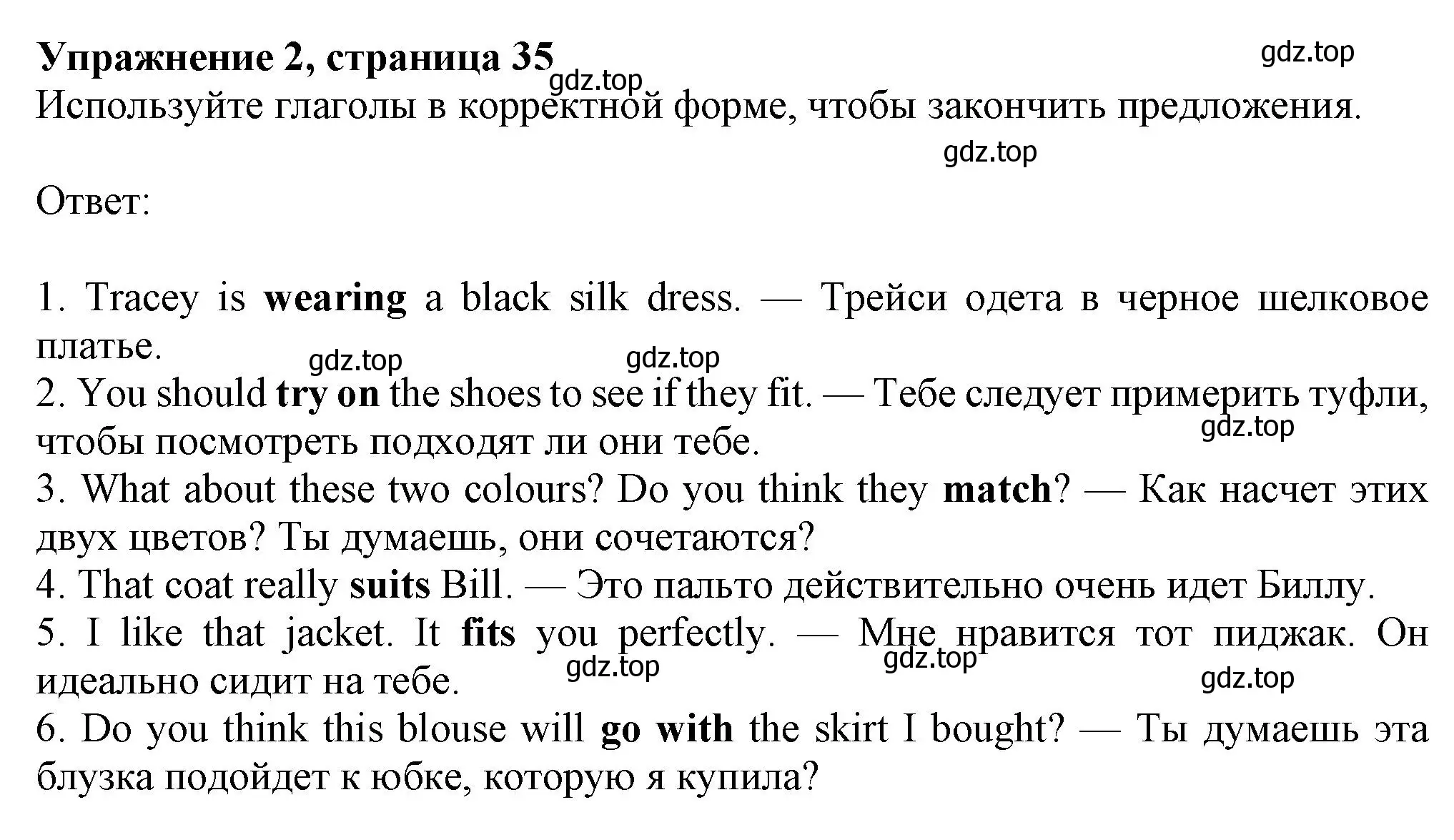 Упражнение 2, страница 35

gdz.top

gdz.top

Используйте глаголы в корректной форме, чтобы закончить предложения.

gdz.top

Ответ:

1. Tracey is wearing a black silk dress. — Трейси одета в черное шелковое платье.

gdz.top gdz.top

2. You should try on the shoes to see if they fit. — Тебе следует примерить туфли, чтобы посмотреть подходят ли они тебе.

gdz.top

3. What about these two colours? Do you think they match? — Как насчет этих двух цветов? Ты думаешь, они сочетаются?

4. That coat really suits Bill. — Это пальто действительно очень идет Биллу.

5. I like that jacket. It fits you perfectly. — Мне нравится тот пиджак. Он идеально сидит на тебе.

gdz.top gdz.top gdz.top

6. Do you think this blouse will go with the skirt I bought? — Ты думаешь эта блузка подойдет к юбке, которую я купила?